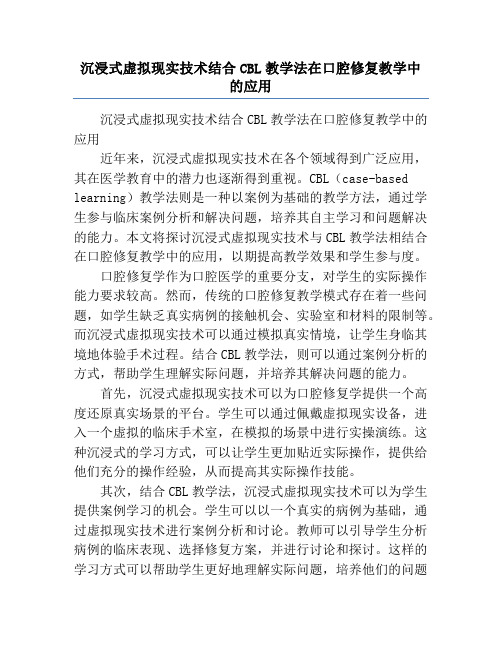 沉浸式虚拟现实技术结合 CBL 教学法在口腔修复教学中的应用

沉浸式虚拟现实技术结合 CBL 教学法在口腔修复教学中的应用

近年来，沉浸式虚拟现实技术在各个领域得到广泛应用，其在医学教育中的潜力也逐渐得到重视。CBL（case-based learning）教学法则是一种以案例为基础的教学方法，通过学生参与临床案例分析和解决问题，培养其自主学习和问题解决的能力。本文将探讨沉浸式虚拟现实技术与 CBL 教学法相结合在口腔修复教学中的应用，以期提高教学效果和学生参与度。

口腔修复学作为口腔医学的重要分支，对学生的实际操作能力要求较高。然而，传统的口腔修复教学模式存在着一些问题，如学生缺乏真实病例的接触机会、实验室和材料的限制等。而沉浸式虚拟现实技术可以通过模拟真实情境，让学生身临其境地体验手术过程。结合 CBL 教学法，则可以通过案例分析的方式，帮助学生理解实际问题，并培养其解决问题的能力。

首先，沉浸式虚拟现实技术可以为口腔修复学提供一个高度还原真实场景的平台。学生可以通过佩戴虚拟现实设备，进入一个虚拟的临床手术室，在模拟的场景中进行实操演练。这种沉浸式的学习方式，可以让学生更加贴近实际操作，提供给他们充分的操作经验，从而提高其实际操作技能。

其次，结合 CBL 教学法，沉浸式虚拟现实技术可以为学生提供案例学习的机会。学生可以以一个真实的病例为基础，通过虚拟现实技术进行案例分析和讨论。教师可以引导学生分析病例的临床表现、选择修复方案，并进行讨论和探讨。这样的学习方式可以帮助学生更好地理解实际问题，培养他们的问题